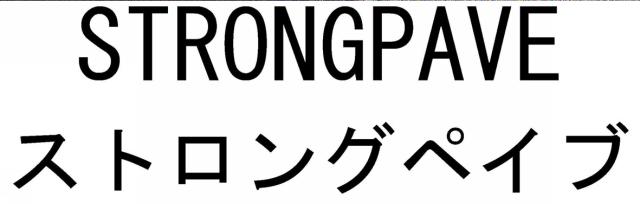 STRONGPAVE
ストロングペイブ